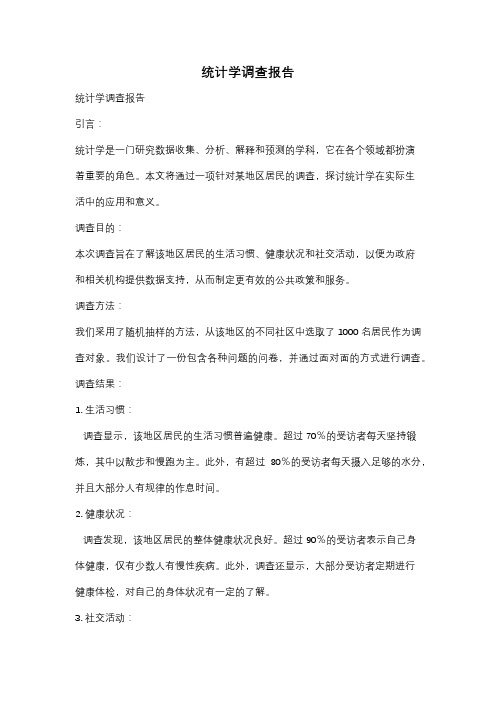 统计学调查报告

统计学调查报告

引言：

统计学是一门研究数据收集、分析、解释和预测的学科，它在各个领域都扮演着重要的角色。本文将通过一项针对某地区居民的调查，探讨统计学在实际生活中的应用和意义。

调查目的：

本次调查旨在了解该地区居民的生活习惯、健康状况和社交活动，以便为政府和相关机构提供数据支持，从而制定更有效的公共政策和服务。

调查方法：

我们采用了随机抽样的方法，从该地区的不同社区中选取了 1000 名居民作为调查对象。我们设计了一份包含各种问题的问卷，并通过面对面的方式进行调查。

调查结果：

1. 生活习惯：

调查显示，该地区居民的生活习惯普遍健康。超过 70%的受访者每天坚持锻炼，其中以散步和慢跑为主。此外，有超过 80%的受访者每天摄入足够的水分，并且大部分人有规律的作息时间。

2. 健康状况：

调查发现，该地区居民的整体健康状况良好。超过 90%的受访者表示自己身体健康，仅有少数人有慢性疾病。此外，调查还显示，大部分受访者定期进行健康体检，对自己的身体状况有一定的了解。

3. 社交活动：